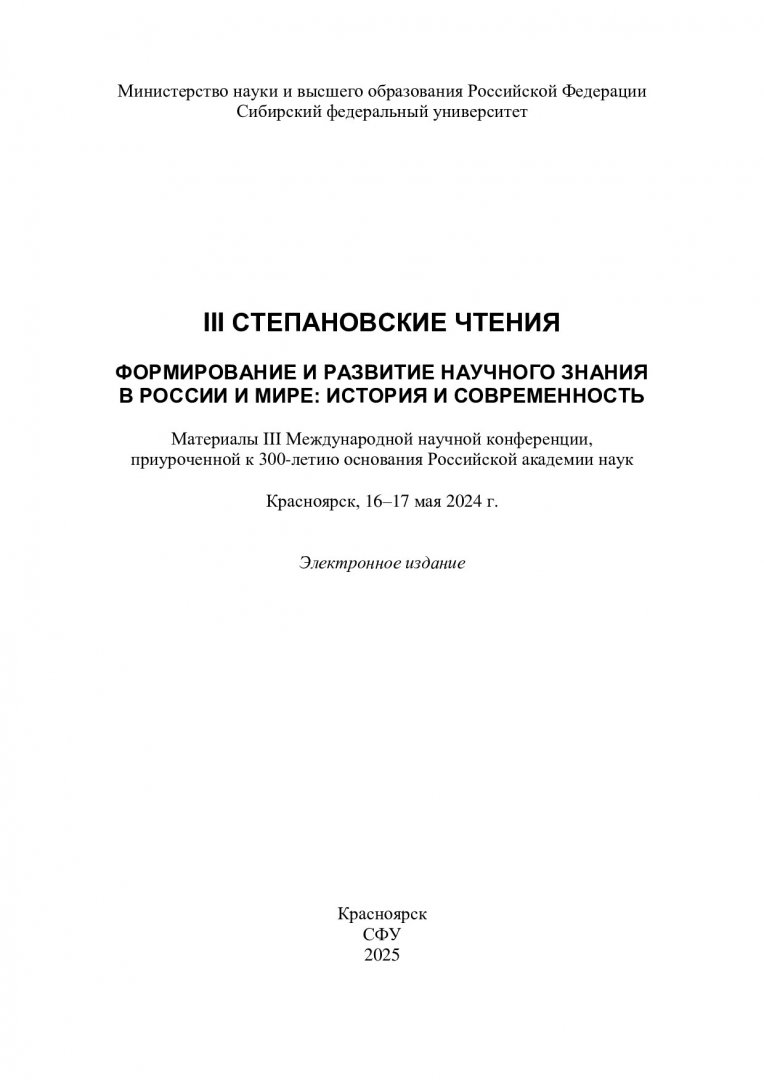 Министерство науки и высшего образования Российской Федерации
Сибирский федеральный университет

III СТЕПАНОВСКИЕ ЧТЕНИЯ

ФОРМИРОВАНИЕ И РАЗВИТИЕ НАУЧНОГО ЗНАНИЯ В РОССИИ И МИРЕ: ИСТОРИЯ И СОВРЕМЕННОСТЬ

Материалы III Международной научной конференции, приуроченной к 300-летию основания Российской академии наук

Красноярск, 16–17 мая 2024 г.

Электронное издание

Красноярск
СФУ
2025